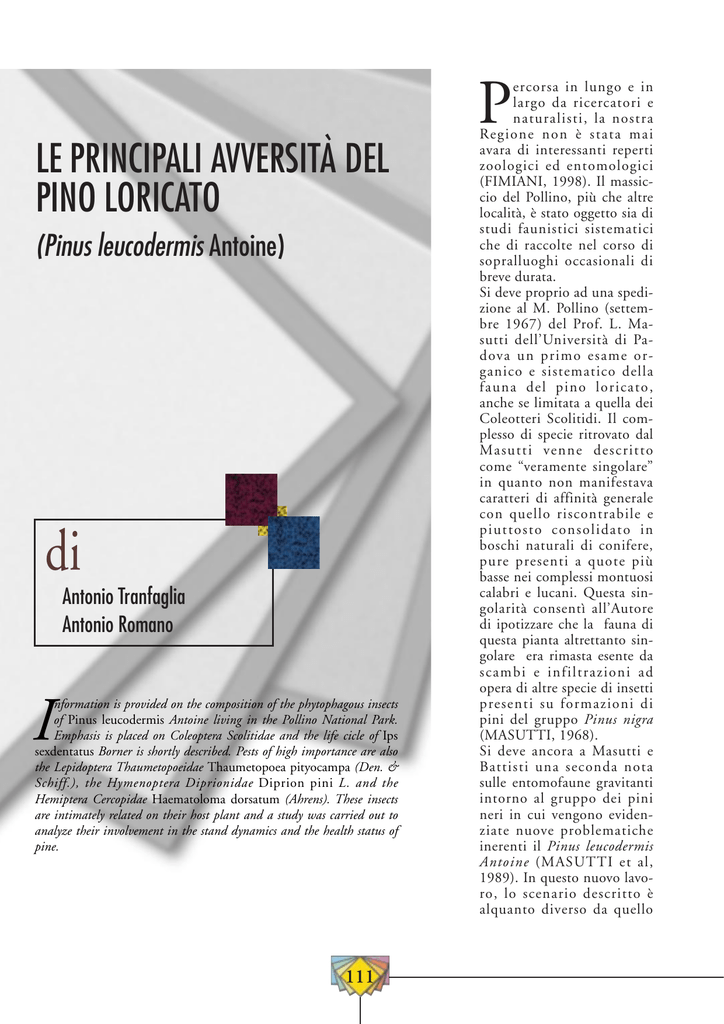 LE PRINCIPALI AVVERSITÀ DEL PINO LORICATO

(Pinus leucodermis Antoine)

di

Antonio Tranfaglia
Antonio Romano

Information is provided on the composition of the phytophagous insects of Pinus leucodermis Antoine living in the Pollino National Park. Emphasis is placed on Coleoptera Scolitidae and the life cicle of Ips sexdentatus Borner is shortly described. Pests of high importance are also the Lepidoptera Thaumetopoeidae Thaumetopoea pityocampa (Den. & Schiff.), the Hymenoptera Diprionidae Diprion pini L. and the Hemiptera Cercopidae Haematoloma dorsatum (Ahrens). These insects are intimately related on their host plant and a study was carried out to analyze their involvement in the stand dynamics and the health status of pine.

Percorsa in lungo e in largo da ricercatori e naturalisti, la nostra Regione non è stata mai avara di interessanti reperti zoologici ed entomologici (FIMIANI, 1998). Il massiccio del Pollino, più che altre località, è stato oggetto sia di studi faunistici sistematici che di raccolte nel corso di sopralluoghi occasionali di breve durata.
Si deve proprio ad una spedizione al M. Pollino (settembre 1967) del Prof. L. Masutti dell'Università di Padova un primo esame organico e sistematico della fauna del pino loricato, anche se limitata a quella dei Coleotteri Scolitidi. Il complesso di specie ritrovato dal Masutti venne descritto come "veramente singolare" in quanto non manifestava caratteri di affinità generale con quello riscontrabile e piuttosto consolidato in boschi naturali di conifere, pure presenti a quote più basse nei complessi montuosi calabri e lucani. Questa singolarità consentì all'Autore di ipotizzare che la fauna di questa pianta altrettanto singolare era rimasta esente da scambi e infiltrazioni ad opera di altre specie di insetti presenti su formazioni di pini del gruppo Pinus nigra (MASUTTI, 1968).
Si deve ancora a Masutti e Battisti una seconda nota sulle entomofaune gravitanti intorno al gruppo dei pini neri in cui vengono evidenziate nuove problematiche inerenti il Pinus leucodermis Antoine (MASUTTI et al, 1989). In questo nuovo lavoro, lo scenario descritto è alquanto diverso da quello

111